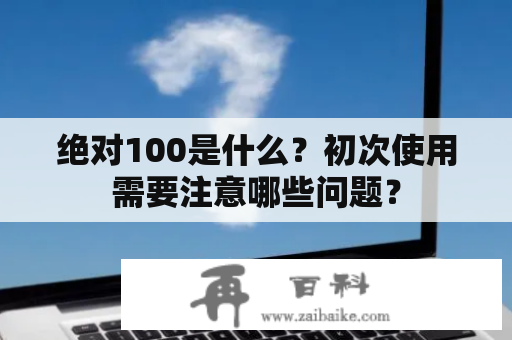 绝对100是什么？初次使用需要注意哪些问题？

再 百科
www.zaibaike.com